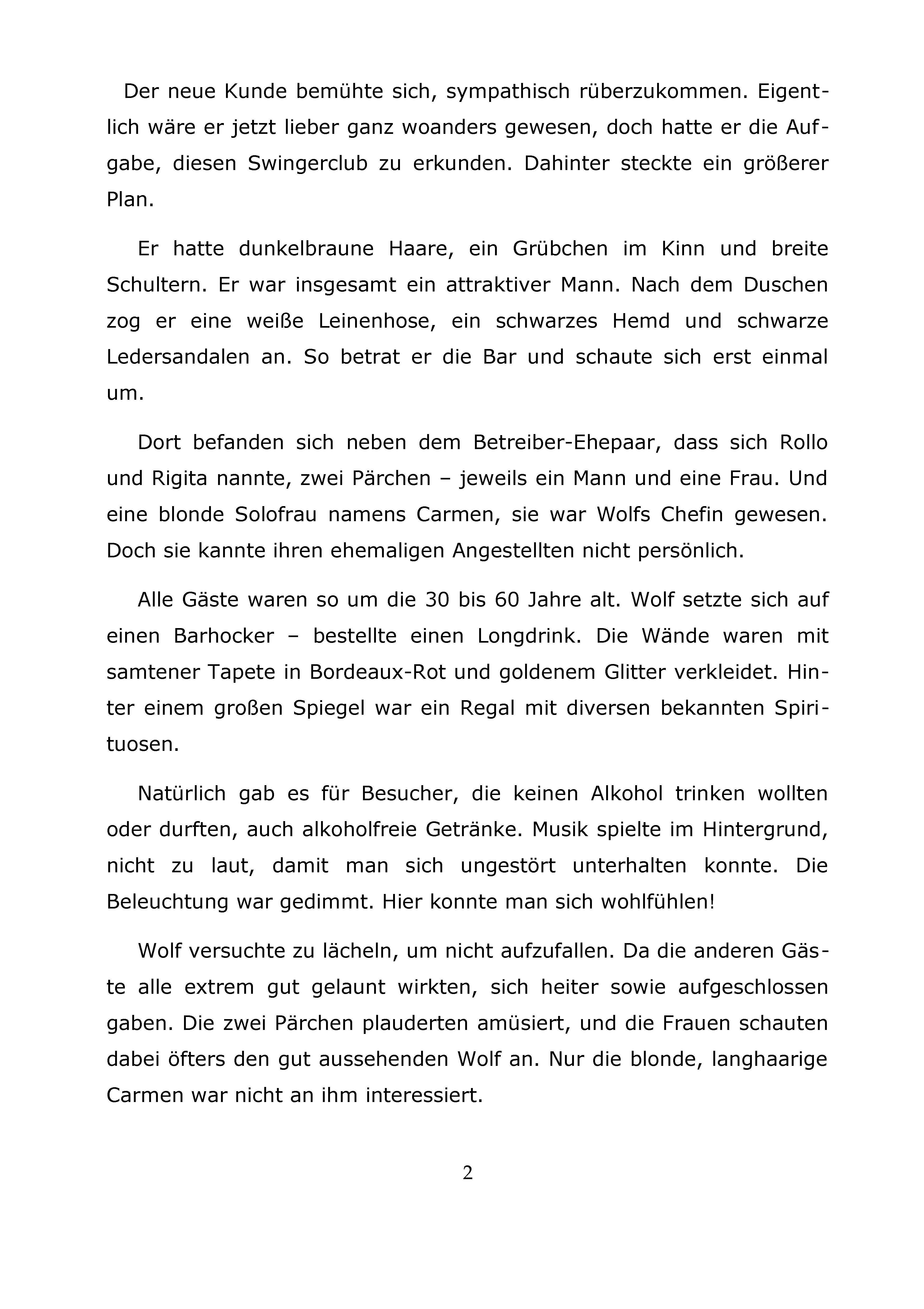 Der neue Kunde bemühte sich, sympathisch rüberzukommen. Eigentlich wäre er jetzt lieber ganz woanders gewesen, doch hatte er die Aufgabe, diesen Swingerclub zu erkunden. Dahinter steckte ein größerer Plan.

Er hatte dunkelbraune Haare, ein Grübchen im Kinn und breite Schultern. Er war insgesamt ein attraktiver Mann. Nach dem Duschen zog er eine weiße Leinenhose, ein schwarzes Hemd und schwarze Ledersandalen an. So betrat er die Bar und schaute sich erst einmal um.

Dort befanden sich neben dem Betreiber-Ehepaar, dass sich Rollo und Rigita nannte, zwei Pärchen – jeweils ein Mann und eine Frau. Und eine blonde Solofrau namens Carmen, sie war Wolfs Chefin gewesen. Doch sie kannte ihren ehemaligen Angestellten nicht persönlich.

Alle Gäste waren so um die 30 bis 60 Jahre alt. Wolf setzte sich auf einen Barhocker – bestellte einen Longdrink. Die Wände waren mit samtener Tapete in Bordeaux-Rot und goldenem Glitter verkleidet. Hinter einem großen Spiegel war ein Regal mit diversen bekannten Spirituosen.

Natürlich gab es für Besucher, die keinen Alkohol trinken wollten oder durften, auch alkoholfreie Getränke. Musik spielte im Hintergrund, nicht zu laut, damit man sich ungestört unterhalten konnte. Die Beleuchtung war gedimmt. Hier konnte man sich wohlfühlen!

Wolf versuchte zu lächeln, um nicht aufzufallen. Da die anderen Gäste alle extrem gut gelaunt wirkten, sich heiter sowie aufgeschlossen gaben. Die zwei Pärchen plauderten amüsiert, und die Frauen schauten dabei öfters den gut aussehenden Wolf an. Nur die blonde, langhaarige Carmen war nicht an ihm interessiert.

2